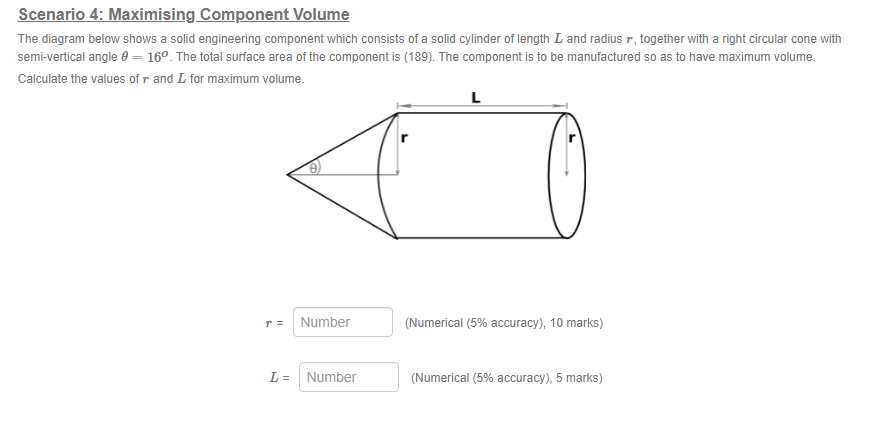 Scenario 4: Maximising Component Volume

The diagram below shows a solid engineering component which consists of a solid cylinder of length $L$ and radius $r$, together with a right circular cone with semi-vertical angle $\theta = 16^o$. The total surface area of the component is (189). The component is to be manufactured so as to have maximum volume.

Calculate the values of $r$ and $L$ for maximum volume.

L
r
r
θ

$r$ = Number (Numerical (5% accuracy), 10 marks)

$L$ = Number (Numerical (5% accuracy), 5 marks)